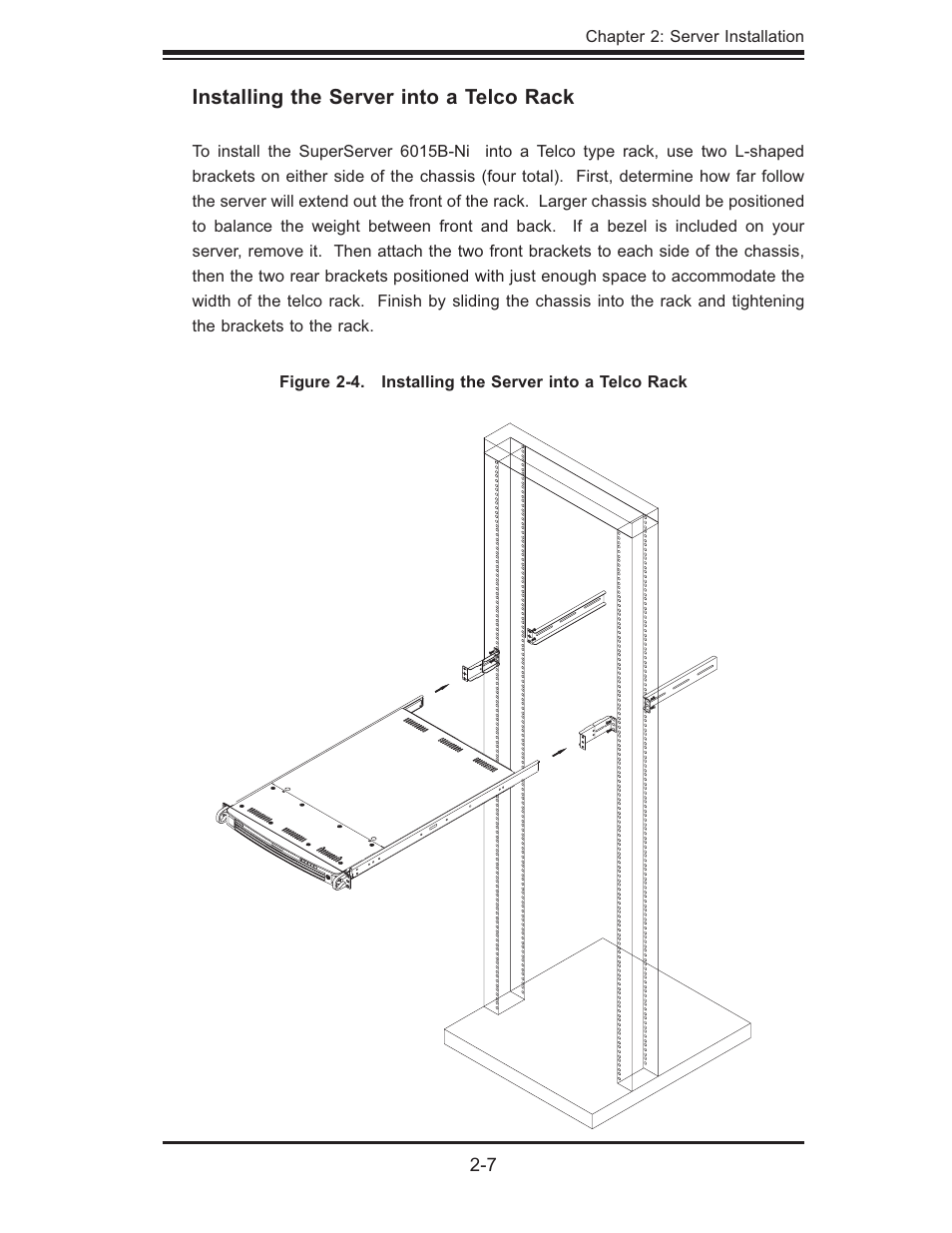 Chapter 2: Server Installation

Installing the Server into a Telco Rack

To install the SuperServer 6015B-Ni into a Telco type rack, use two L-shaped brackets on either side of the chassis (four total). First, determine how far follow the server will extend out the front of the rack. Larger chassis should be positioned to balance the weight between front and back. If a bezel is included on your server, remove it. Then attach the two front brackets to each side of the chassis, then the two rear brackets positioned with just enough space to accommodate the width of the telco rack. Finish by sliding the chassis into the rack and tightening the brackets to the rack.

Figure 2-4. Installing the Server into a Telco Rack

2-7